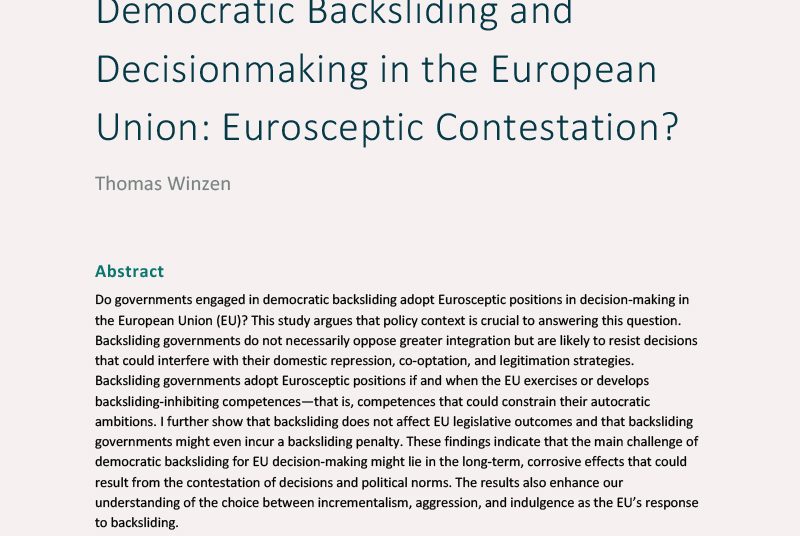 Democratic Backsliding and Decisionmaking in the European Union: Eurosceptic Contestation?

Thomas Winzen

Abstract

Do governments engaged in democratic backsliding adopt Eurosceptic positions in decision-making in the European Union (EU)? This study argues that policy context is crucial to answering this question. Backsliding governments do not necessarily oppose greater integration but are likely to resist decisions that could interfere with their domestic repression, co-optation, and legitimation strategies. Backsliding governments adopt Eurosceptic positions if and when the EU exercises or develops backsliding-inhibiting competences—that is, competences that could constrain their autocratic ambitions. I further show that backsliding does not affect EU legislative outcomes and that backsliding governments might even incur a backsliding penalty. These findings indicate that the main challenge of democratic backsliding for EU decision-making might lie in the long-term, corrosive effects that could result from the contestation of decisions and political norms. The results also enhance our understanding of the choice between incrementalism, aggression, and indulgence as the EU's response to backsliding.